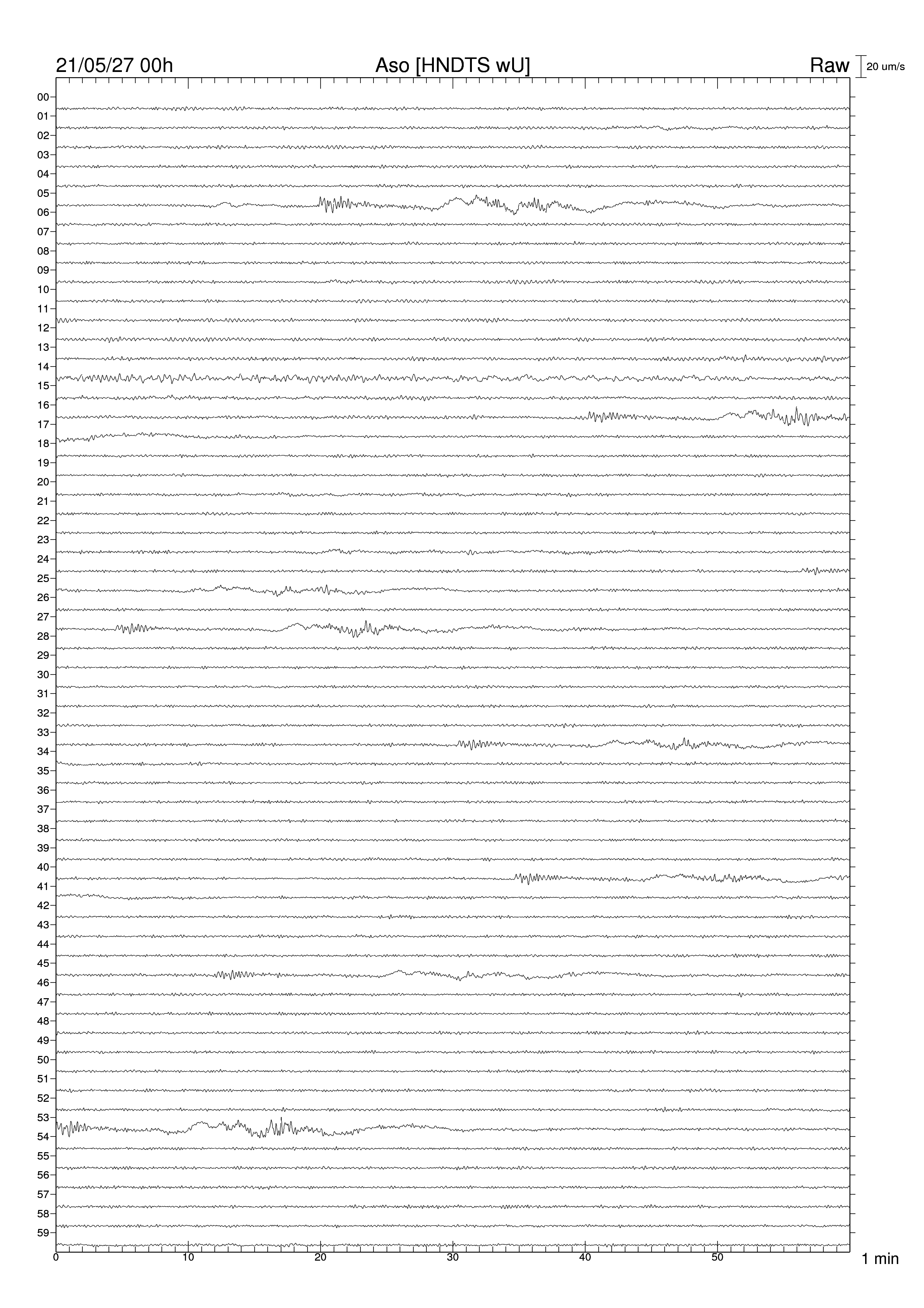 21/05/27 00h
Aso [HNDTS wU]
Raw
20 um/s

00
01
02
03
04
05
06
07
08
09
10
11
12
13
14
15
16
17
18
19
20
21
22
23
24
25
26
27
28
29
30
31
32
33
34
35
36
37
38
39
40
41
42
43
44
45
46
47
48
49
50
51
52
53
54
55
56
57
58
59

0
10
20
30
40
50
1 min